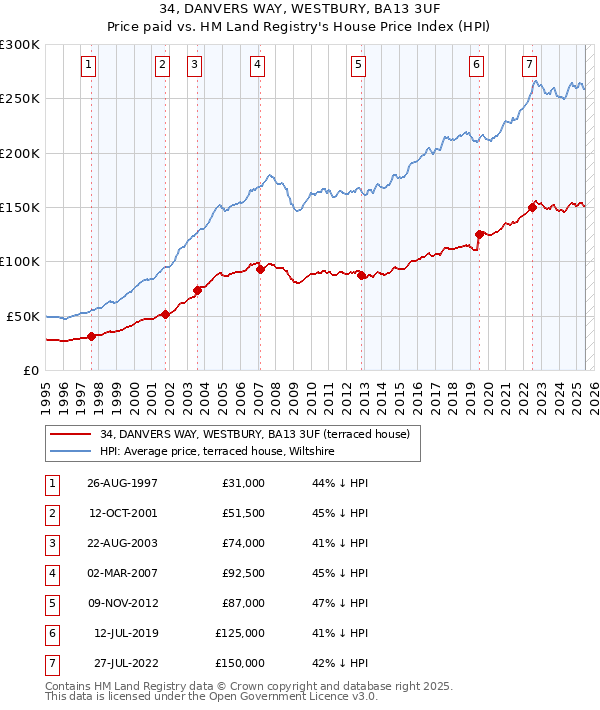 34, DANVERS WAY, WESTBURY, BA13 3UF
Price paid vs. HM Land Registry's House Price Index (HPI)

£300K
£250K
£200K
£150K
£100K
£50K
£0

1 2 3 4 5 6 7

1995 1996 1997 1998 1999 2000 2001 2002 2003 2004 2005 2006 2007 2008 2009 2010 2011 2012 2013 2014 2015 2016 2017 2018 2019 2020 2021 2022 2023 2024 2025 2026

34, DANVERS WAY, WESTBURY, BA13 3UF (terraced house)
HPI: Average price, terraced house, Wiltshire

| 1 | 26-AUG-1997 | £31,000 | 44% ↓ HPI |
|---|---|---|---|
| 2 | 12-OCT-2001 | £51,500 | 45% ↓ HPI |
| 3 | 22-AUG-2003 | £74,000 | 41% ↓ HPI |
| 4 | 02-MAR-2007 | £92,500 | 45% ↓ HPI |
| 5 | 09-NOV-2012 | £87,000 | 47% ↓ HPI |
| 6 | 12-JUL-2019 | £125,000 | 41% ↓ HPI |
| 7 | 27-JUL-2022 | £150,000 | 42% ↓ HPI |

Contains HM Land Registry data © Crown copyright and database right 2025.
This data is licensed under the Open Government Licence v3.0.